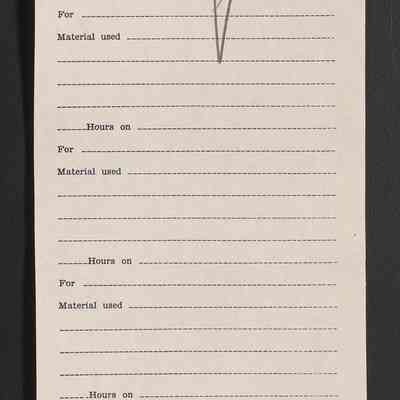 For ____

Material used ____

____

____

____

____ Hours on ____

For ____

Material used ____

____

____

____

____ Hours on ____

For ____

Material used ____

____

____

____

____ Hours on ____